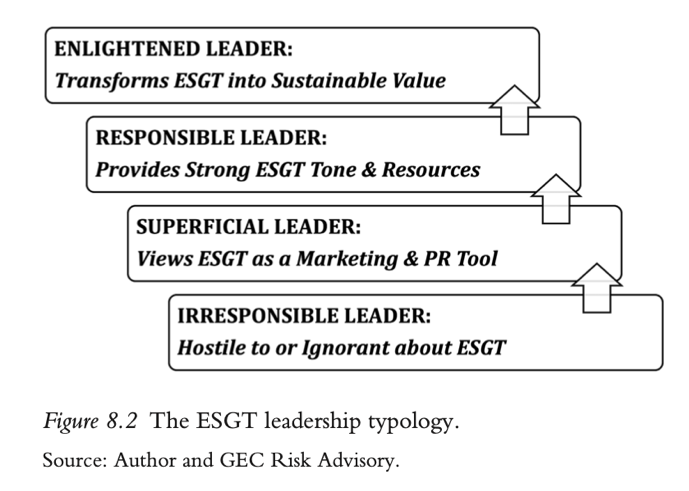 ENLIGHTENED LEADER:
Transforms ESGT into Sustainable Value

RESPONSIBLE LEADER:
Provides Strong ESGT Tone & Resources

SUPERFICIAL LEADER:
Views ESGT as a Marketing & PR Tool

IRRESPONSIBLE LEADER:
Hostile to or Ignorant about ESGT

Figure 8.2 The ESGT leadership typology.

Source: Author and GEC Risk Advisory.